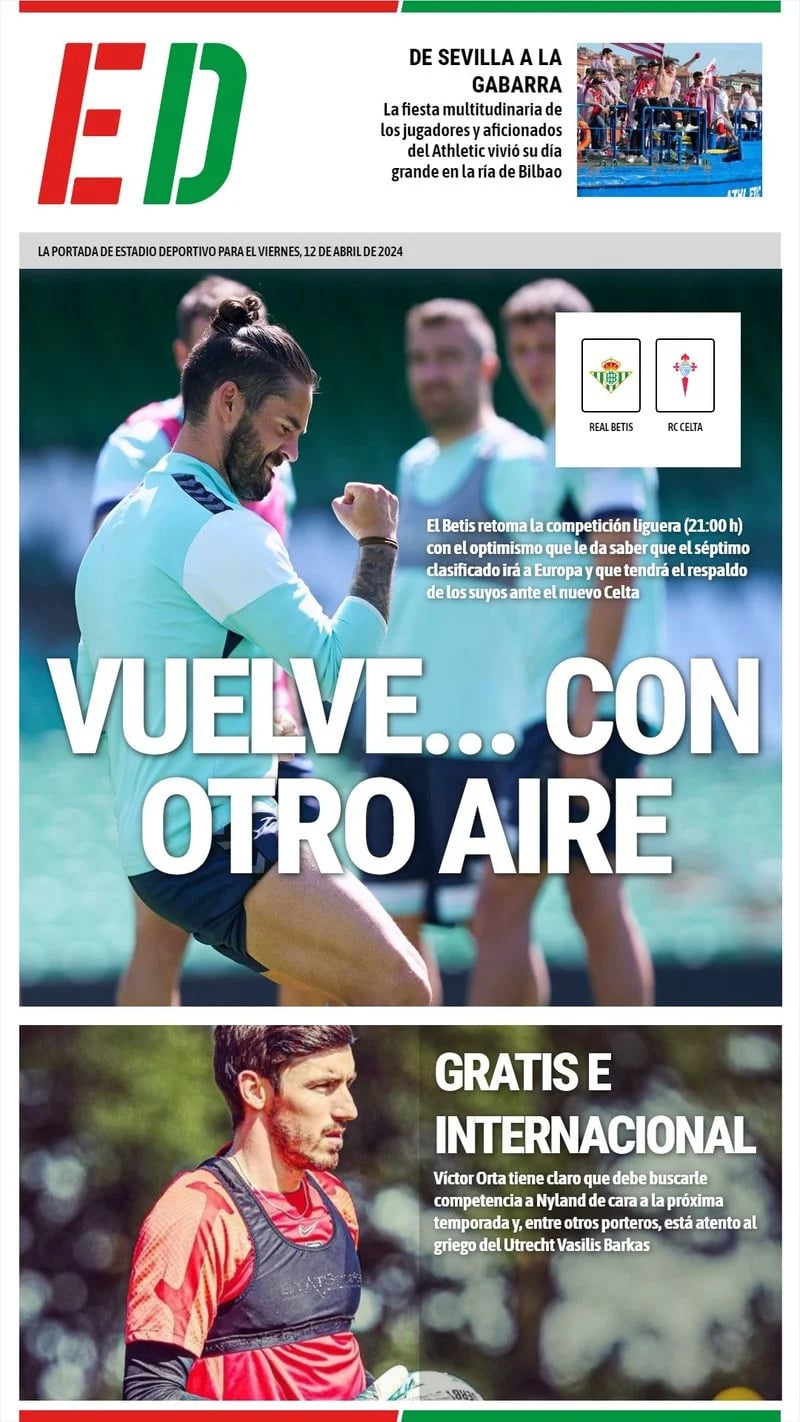 ED

DE SEVILLA A LA GABARRA

La fiesta multitudinaria de los jugadores y aficionados del Athletic vivió su día grande en la ría de Bilbao

LA PORTADA DE ESTADIO DEPORTIVO PARA EL VIERNES, 12 DE ABRIL DE 2024

REAL BETIS
RC CELTA

El Betis retoma la competición liguera (21:00 h) con el optimismo que le da saber que el séptimo clasificado irá a Europa y que tendrá el respaldo de los suyos ante el nuevo Celta

VUELVE... CON OTRO AIRE

GRATIS E INTERNACIONAL

Víctor Orta tiene claro que debe buscarle competencia a Nyland de cara a la próxima temporada y, entre otros porteros, está atento al griego del Utrecht Vasilis Barkas